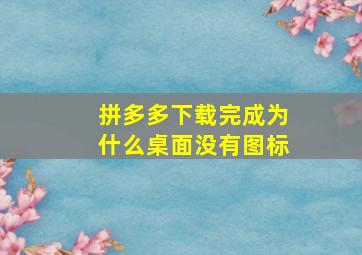 拼多多下载完成为什么桌面没有图标